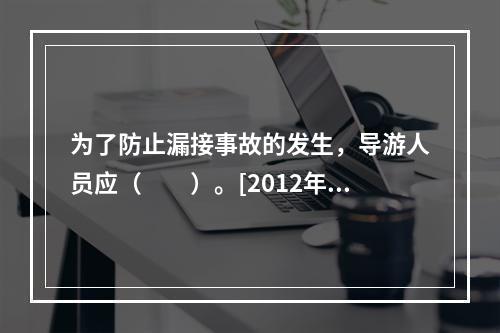 为了防止漏接事故的发生，导游人员应（　　）。[2012年...